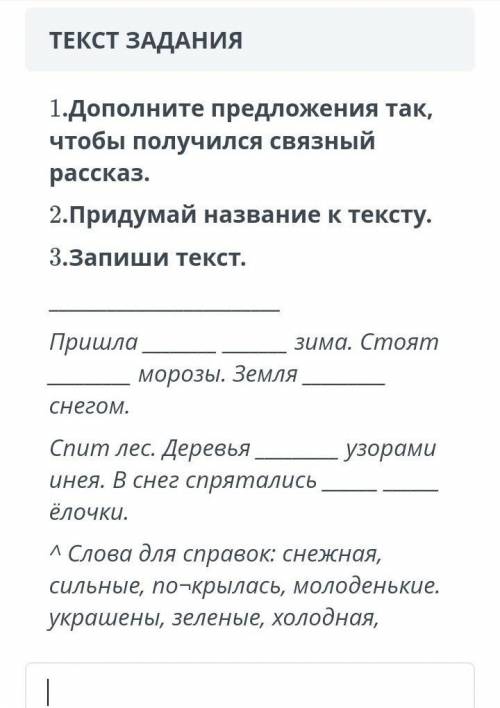 ТЕКСТ ЗАДАНИЯ

1.Дополните предложения так, чтобы получился связный рассказ.

2.Придумай название к тексту.

3.Запиши текст.

____________________

Пришла _______ _______ зима. Стоят ________ морозы. Земля ________ снегом.

Спит лес. Деревья ________ узорами инея. В снег спрятались _____ _____ ёлочки.

^ Слова для справок: снежная, сильные, по¬крылась, молоденькие. украшены, зеленые, холодная,